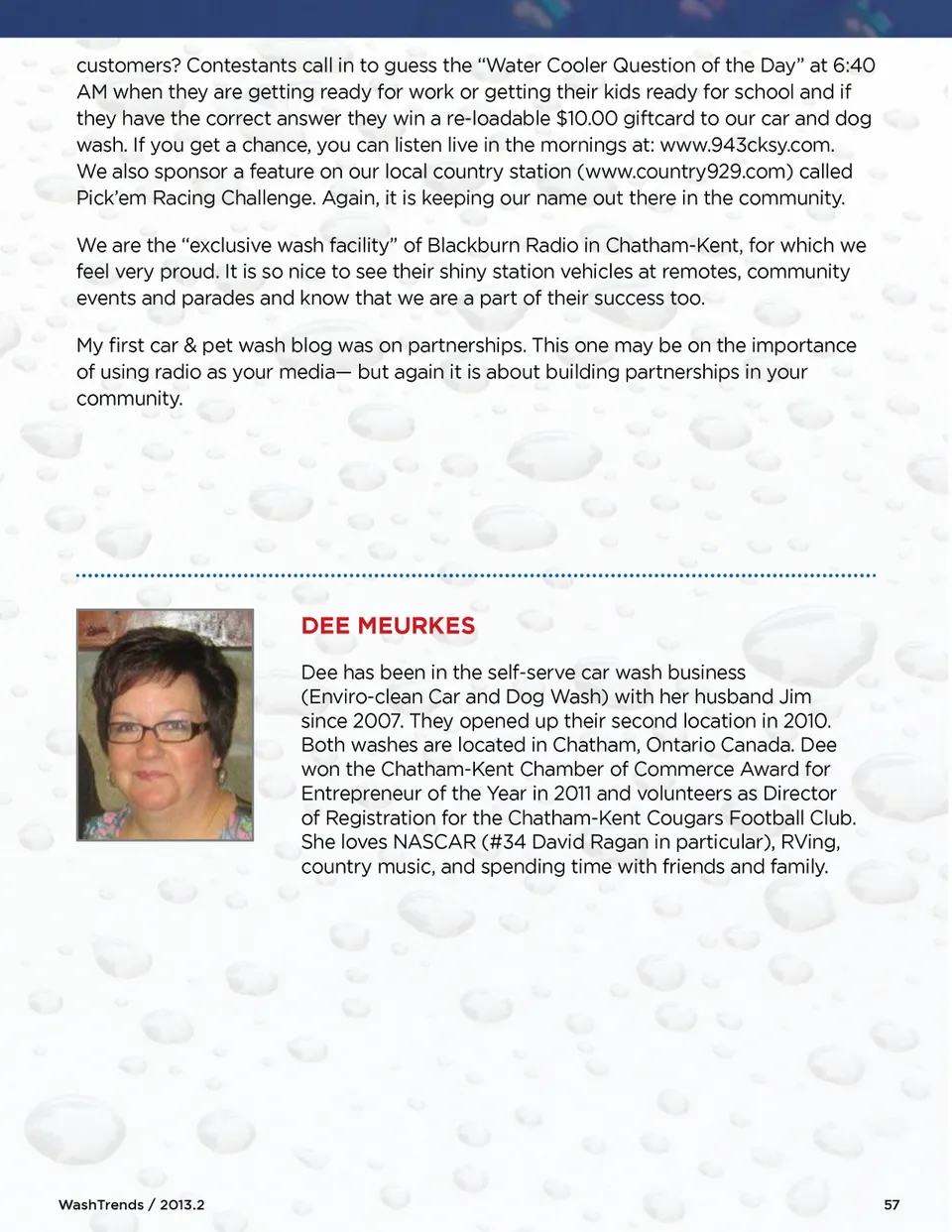 customers? Contestants call in to guess the “Water Cooler Question of the Day” at 6:40 AM when they are getting ready for work or getting their kids ready for school and if they have the correct answer they win a re-loadable \$10.00 giftcard to our car and dog wash. If you get a chance, you can listen live in the mornings at: www.943cksy.com. We also sponsor a feature on our local country station (www.country929.com) called Pick’em Racing Challenge. Again, it is keeping our name out there in the community.

We are the “exclusive wash facility” of Blackburn Radio in Chatham-Kent, for which we feel very proud. It is so nice to see their shiny station vehicles at remotes, community events and parades and know that we are a part of their success too.

My first car & pet wash blog was on partnerships. This one may be on the importance of using radio as your media— but again it is about building partnerships in your community.

DEE MEURKES

Dee has been in the self-serve car wash business (Enviro-clean Car and Dog Wash) with her husband Jim since 2007. They opened up their second location in 2010. Both washes are located in Chatham, Ontario Canada. Dee won the Chatham-Kent Chamber of Commerce Award for Entrepreneur of the Year in 2011 and volunteers as Director of Registration for the Chatham-Kent Cougars Football Club. She loves NASCAR (#34 David Ragan in particular), RVing, country music, and spending time with friends and family.

WashTrends / 2013.2

57